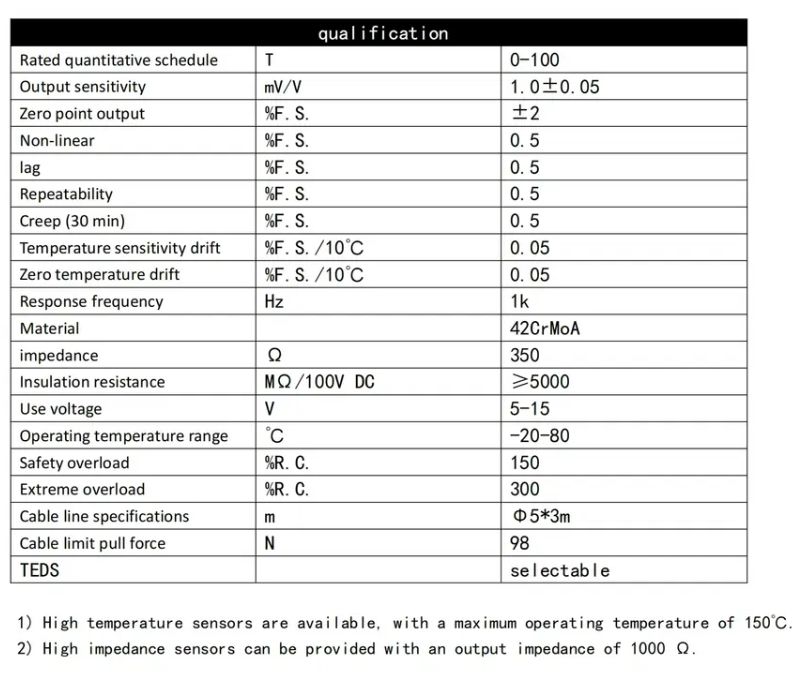 | qualification | | |
|---|---|---|
| Rated quantitative schedule | T | 0-100 |
| Output sensitivity | mV/V | 1.0±0.05 |
| Zero point output | %F.S. | ±2 |
| Non-linear | %F.S. | 0.5 |
| lag | %F.S. | 0.5 |
| Repeatability | %F.S. | 0.5 |
| Creep (30 min) | %F.S. | 0.5 |
| Temperature sensitivity drift | %F.S./10℃ | 0.05 |
| Zero temperature drift | %F.S./10℃ | 0.05 |
| Response frequency | Hz | 1k |
| Material | | 42CrMoA |
| impedance | Ω | 350 |
| Insulation resistance | MΩ/100V DC | ≥5000 |
| Use voltage | V | 5-15 |
| Operating temperature range | ℃ | -20-80 |
| Safety overload | %R.C. | 150 |
| Extreme overload | %R.C. | 300 |
| Cable line specifications | m | Φ5*3m |
| Cable limit pull force | N | 98 |
| TEDS | | selectable |

1) High temperature sensors are available, with a maximum operating temperature of 150℃.
2) High impedance sensors can be provided with an output impedance of 1000 Ω.